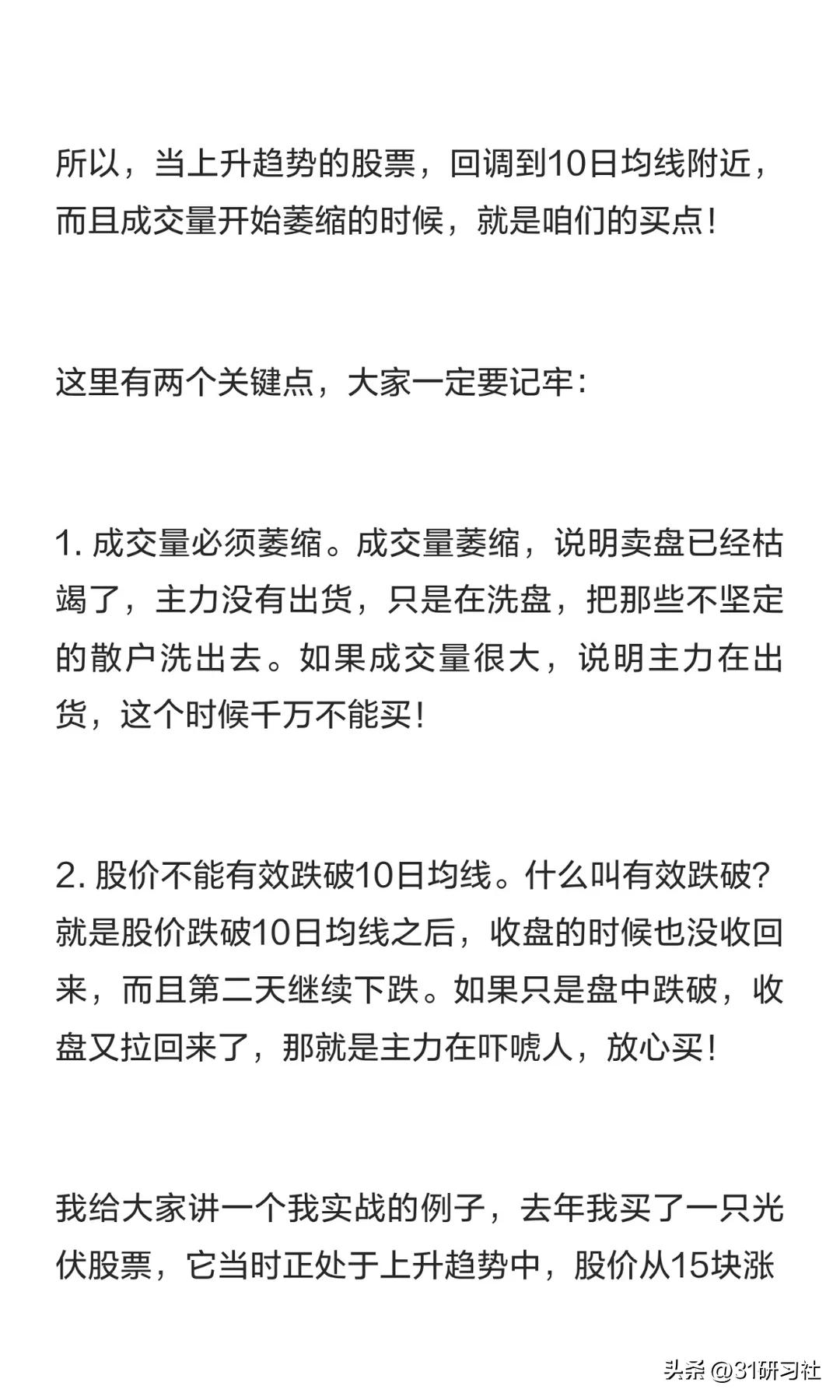 所以，当上升趋势的股票，回调到10日均线附近，而且成交量开始萎缩的时候，就是咱们的买点！

这里有两个关键点，大家一定要记牢：

1. 成交量必须萎缩。成交量萎缩，说明卖盘已经枯竭了，主力没有出货，只是在洗盘，把那些不坚定的散户洗出去。如果成交量很大，说明主力在出货，这个时候千万不能买！

2. 股价不能有效跌破10日均线。什么叫有效跌破？就是股价跌破10日均线之后，收盘的时候也没收回来，而且第二天继续下跌。如果只是盘中跌破，收盘又拉回来了，那就是主力在吓唬人，放心买！

我给大家讲一个我实战的例子，去年我买了一只光伏股票，它当时正处于上升趋势中，股价从15块涨

头条 @31研习社